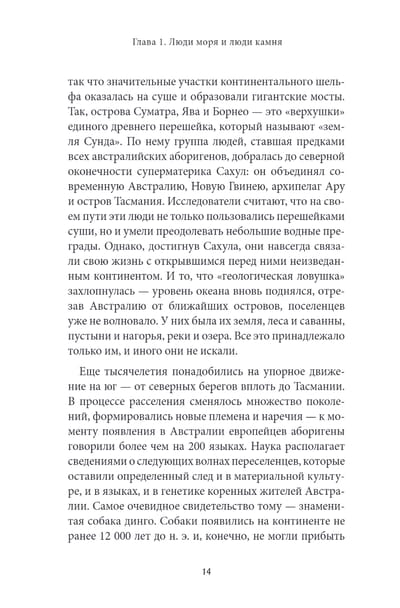 Глава 1. Люди моря и люди камня

так что значительные участки континентального шельфа оказалась на суше и образовали гигантские мосты. Так, острова Суматра, Ява и Борнео — это «верхушки» единого древнего перешейка, который называют «земля Сунда». По нему группа людей, ставшая предками всех австралийских аборигенов, добралась до северной оконечности суперматерика Сахул: он объединял современную Австралию, Новую Гвинею, архипелаг Ару и остров Тасмания. Исследователи считают, что на своем пути эти люди не только пользовались перешейками суши, но и умели преодолевать небольшие водные преграды. Однако, достигнув Сахула, они навсегда связали свою жизнь с открывшимся перед ними неизведанным континентом. И то, что «геологическая ловушка» захлопнулась — уровень океана вновь поднялся, отрезав Австралию от ближайших островов, поселенцев уже не волновало. У них была их земля, леса и саванны, пустыни и нагорья, реки и озера. Все это принадлежало только им, и иного они не искали.

Еще тысячелетия понадобились на упорное движение на юг — от северных берегов вплоть до Тасмании. В процессе расселения сменялось множество поколений, формировались новые племена и наречия — к моменту появления в Австралии европейцев аборигены говорили более чем на 200 языках. Наука располагает сведениями о следующих волнах переселенцев, которые оставили определенный след и в материальной культуре, и в языках, и в генетике коренных жителей Австралии. Самое очевидное свидетельство тому — знаменитая собака динго. Собаки появились на континенте не ранее 12 000 лет до н. э. и, конечно, не могли прибыть

14